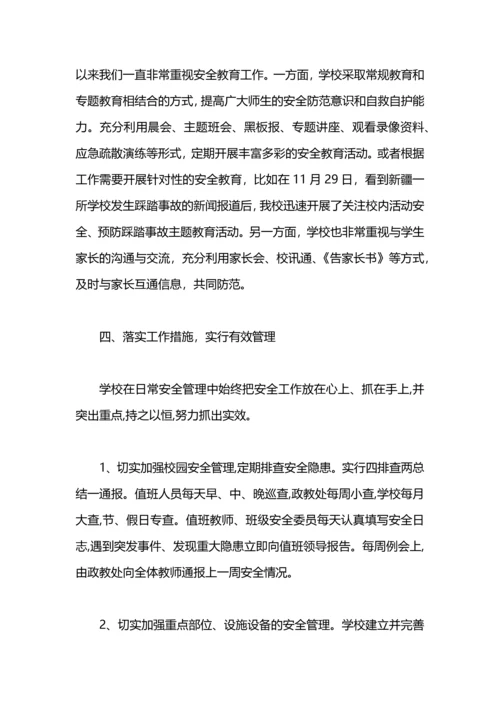 以来我们一直非常重视安全教育工作。一方面，学校采取常规教育和专题教育相结合的方式，提高广大师生的安全防范意识和自救自护能力。充分利用晨会、主题班会、黑板报、专题讲座、观看录像资料、应急疏散演练等形式，定期开展丰富多彩的安全教育活动。或者根据工作需要开展针对性的安全教育，比如在 11 月 29 日，看到新疆一所学校发生踩踏事故的新闻报道后，我校迅速开展了关注校内活动安全、预防踩踏事故主题教育活动。另一方面，学校也非常重视与学生家长的沟通与交流，充分利用家长会、校讯通、《告家长书》等方式，及时与家长互通信息，共同防范。

四、落实工作措施，实行有效管理

学校在日常安全管理中始终把安全工作放在心上、抓在手上,并突出重点,持之以恒,努力抓出实效。

1、切实加强校园安全管理,定期排查安全隐患。实行四排查两总结一通报。值班人员每天早、中、晚巡查,政教处每周小查,学校每月大查,节、假日专查。值班教师、班级安全委员每天认真填写安全日志,遇到突发事件、发现重大隐患立即向值班领导报告。每周例会上,由政教处向全体教师通报上一周安全情况。

2、切实加强重点部位、设施设备的安全管理。学校建立并完善